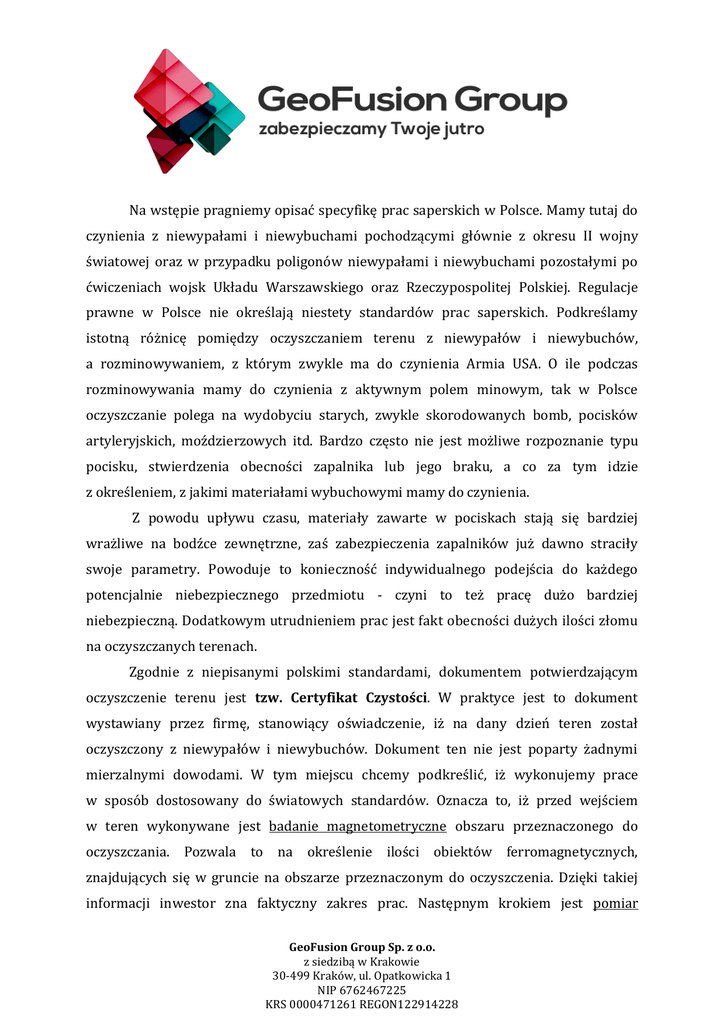 GeoFusion Group
zabezpieczamy Twoje jutro

Na wstępie pragniemy opisać specyfikę prac saperskich w Polsce. Mamy tutaj do czynienia z niewypałami i niewybuchami pochodzącymi głównie z okresu II wojny światowej oraz w przypadku poligonów niewypałami i niewybuchami pozostałymi po ćwiczeniach wojsk Układu Warszawskiego oraz Rzeczypospolitej Polskiej. Regulacje prawne w Polsce nie określają niestety standardów prac saperskich. Podkreślamy istotną różnicę pomiędzy oczyszczaniem terenu z niewypałów i niewybuchów, a rozminowywaniem, z którym zwykle ma do czynienia Armia USA. O ile podczas rozminowywania mamy do czynienia z aktywnym polem minowym, tak w Polsce oczyszczanie polega na wydobyciu starych, zwykle skorodowanych bomb, pocisków artyleryjskich, moździerzowych itd. Bardzo często nie jest możliwe rozpoznanie typu pocisku, stwierdzenia obecności zapalnika lub jego braku, a co za tym idzie z określeniem, z jakimi materiałami wybuchowymi mamy do czynienia.

Z powodu upływu czasu, materiały zawarte w pociskach stają się bardziej wrażliwe na bodźce zewnętrzne, zaś zabezpieczenia zapalników już dawno straciły swoje parametry. Powoduje to konieczność indywidualnego podejścia do każdego potencjalnie niebezpiecznego przedmiotu - czyni to też pracę dużo bardziej niebezpieczną. Dodatkowym utrudnieniem prac jest fakt obecności dużych ilości złomu na oczyszczanych terenach.

Zgodnie z niepisanymi polskimi standardami, dokumentem potwierdzającym oczyszczenie terenu jest tzw. Certyfikat Czystości. W praktyce jest to dokument wystawiany przez firmę, stanowiący oświadczenie, iż na dany dzień teren został oczyszczony z niewypałów i niewybuchów. Dokument ten nie jest poparty żadnymi mierzalnymi dowodami. W tym miejscu chcemy podkreślić, iż wykonujemy prace w sposób dostosowany do światowych standardów. Oznacza to, iż przed wejściem w teren wykonywane jest badanie magnetometryczne obszaru przeznaczonego do oczyszczania. Pozwala to na określenie ilości obiektów ferromagnetycznych, znajdujących się w gruncie na obszarze przeznaczonym do oczyszczenia. Dzięki takiej informacji inwestor zna faktyczny zakres prac. Następnym krokiem jest pomiar

GeoFusion Group Sp. z o.o.
z siedzibą w Krakowie
30-499 Kraków, ul. Opatkowicka 1
NIP 6762467225
KRS 0000471261 REGON122914228